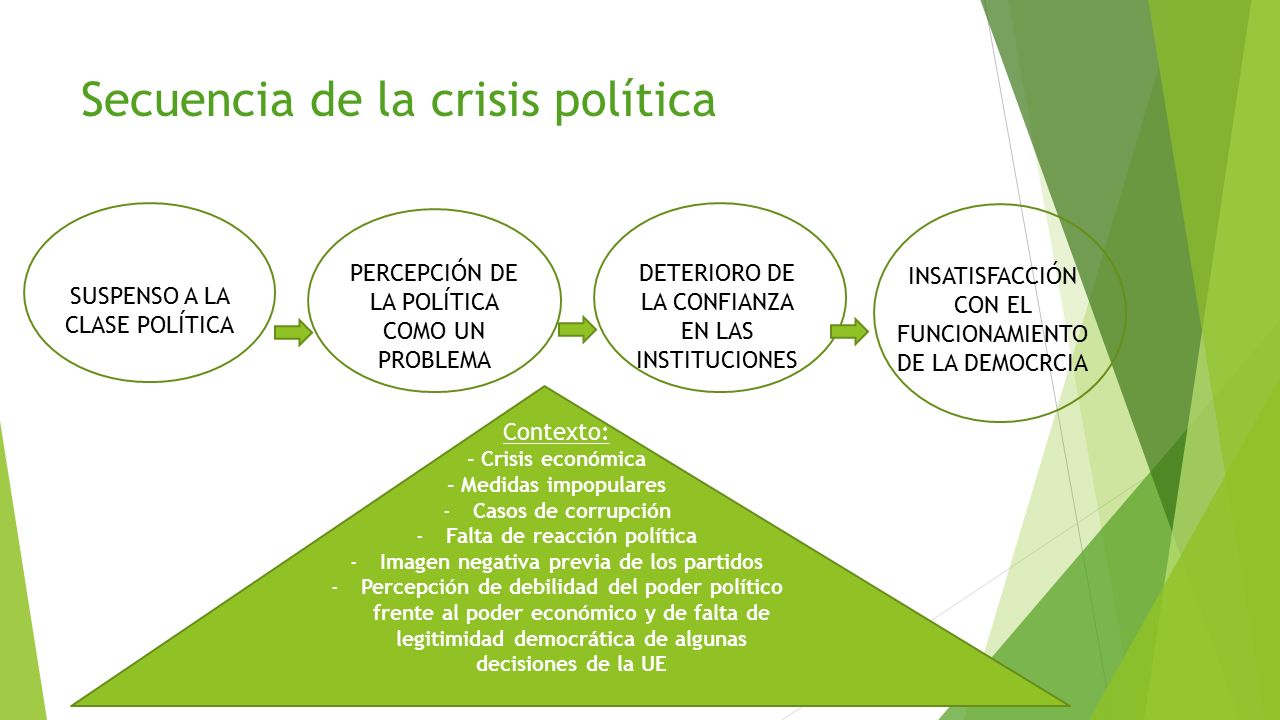 Secuencia de la crisis política

SUSPENSO A LA CLASE POLÍTICA

PERCEPCIÓN DE LA POLÍTICA COMO UN PROBLEMA

DETERIORO DE LA CONFIANZA EN LAS INSTITUCIONES

INSATISFACCIÓN CON EL FUNCIONAMIENTO DE LA DEMOCRCIA

Contexto:
- Crisis económica
- Medidas impopulares
- Casos de corrupción
- Falta de reacción política
- Imagen negativa previa de los partidos
- Percepción de debilidad del poder político frente al poder económico y de falta de legitimidad democrática de algunas decisiones de la UE